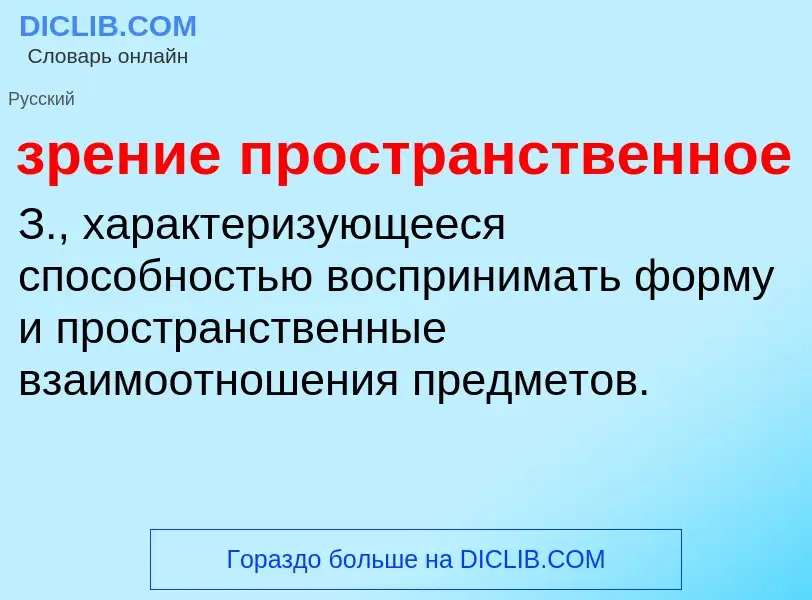 DICLIB.COM
Словарь онлайн

Русский

зрение пространственное

З., характеризующееся способностью воспринимать форму и пространственные взаимоотношения предметов.

Гораздо больше на DICLIB.COM